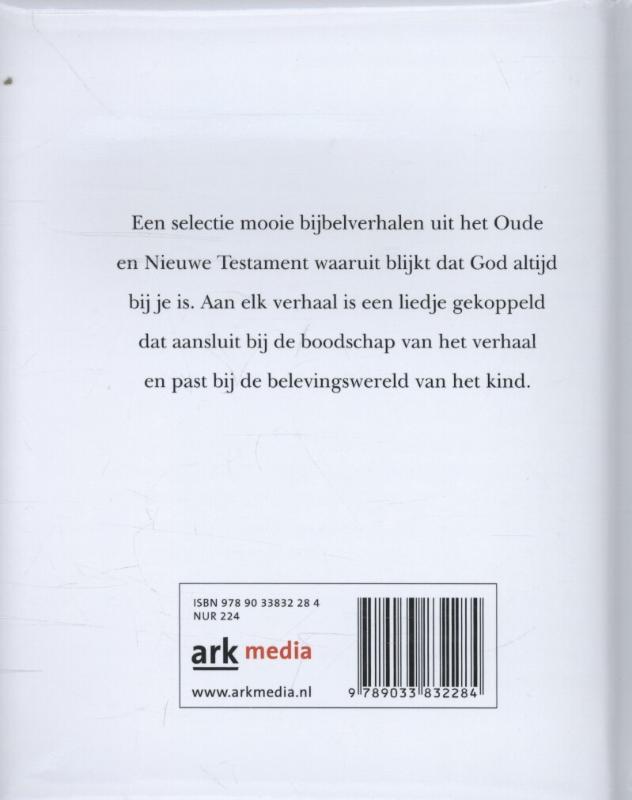 Een selectie mooie bijbelverhalen uit het Oude en Nieuwe Testament waaruit blijkt dat God altijd bij je is. Aan elk verhaal is een liedje gekoppeld dat aansluit bij de boodschap van het verhaal en past bij de belevingswereld van het kind.

ISBN 978 90 33832 28 4
NUR 224

ark media

www.arkmedia.nl

9 789033 832284